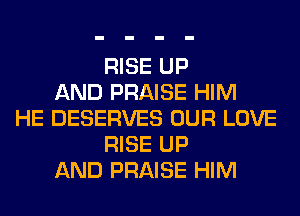 - - - -
RISE UP
AND PRAISE HIM
HE DESERVES OUR LOVE
RISE UP
AND PRAISE HIM